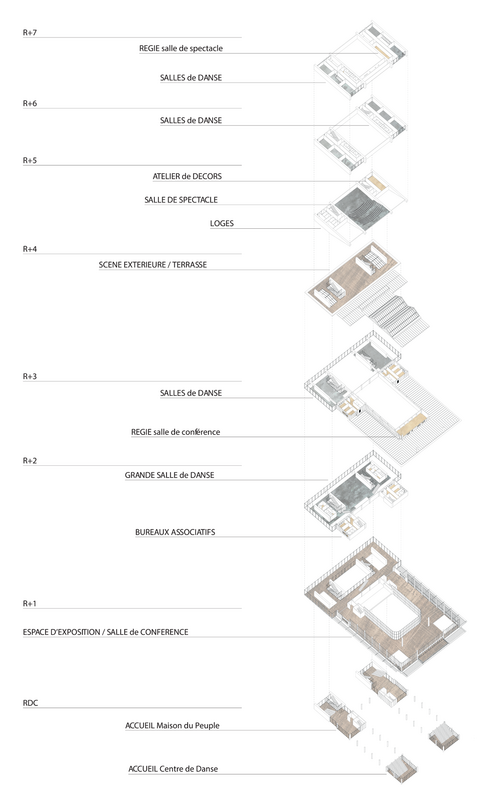 R+7

REGIE salle de spectacle

SALLES de DANSE

R+6

SALLES de DANSE

R+5

ATELIER de DECORS

SALLE DE SPECTACLE

LOGES

R+4

SCENE EXTERIEURE / TERRASSE

R+3

SALLES de DANSE

REGIE salle de conférence

R+2

GRANDE SALLE de DANSE

BUREAUX ASSOCIATIFS

R+1

ESPACE D'EXPOSITION / SALLE de CONFERENCE

RDC

ACCUEIL Maison du Peuple

ACCUEIL Centre de Danse